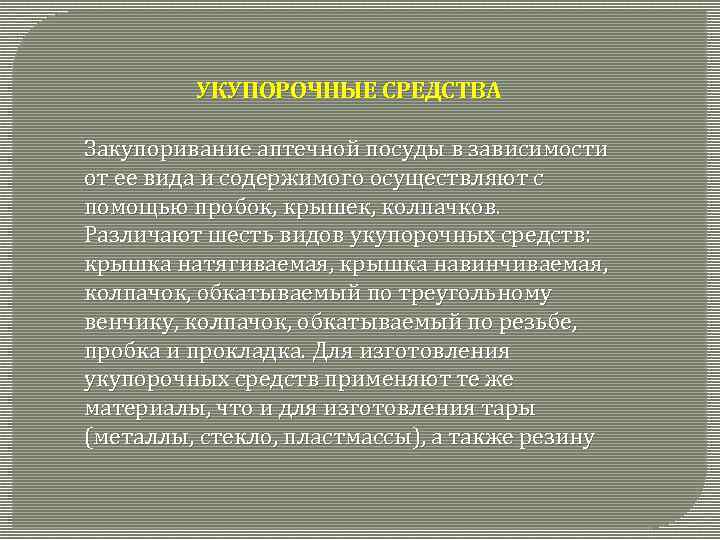 УКУПОРОЧНЫЕ СРЕДСТВА

Закупоривание аптечной посуды в зависимости от ее вида и содержимого осуществляют с помощью пробок, крышек, колпачков. Различают шесть видов укупорочных средств: крышка натягиваемая, крышка навинчиваемая, колпачок, обкатываемый по треугольному венчику, колпачок, обкатываемый по резьбе, пробка и прокладка. Для изготовления укупорочных средств применяют те же материалы, что и для изготовления тары (металлы, стекло, пластмассы), а также резину